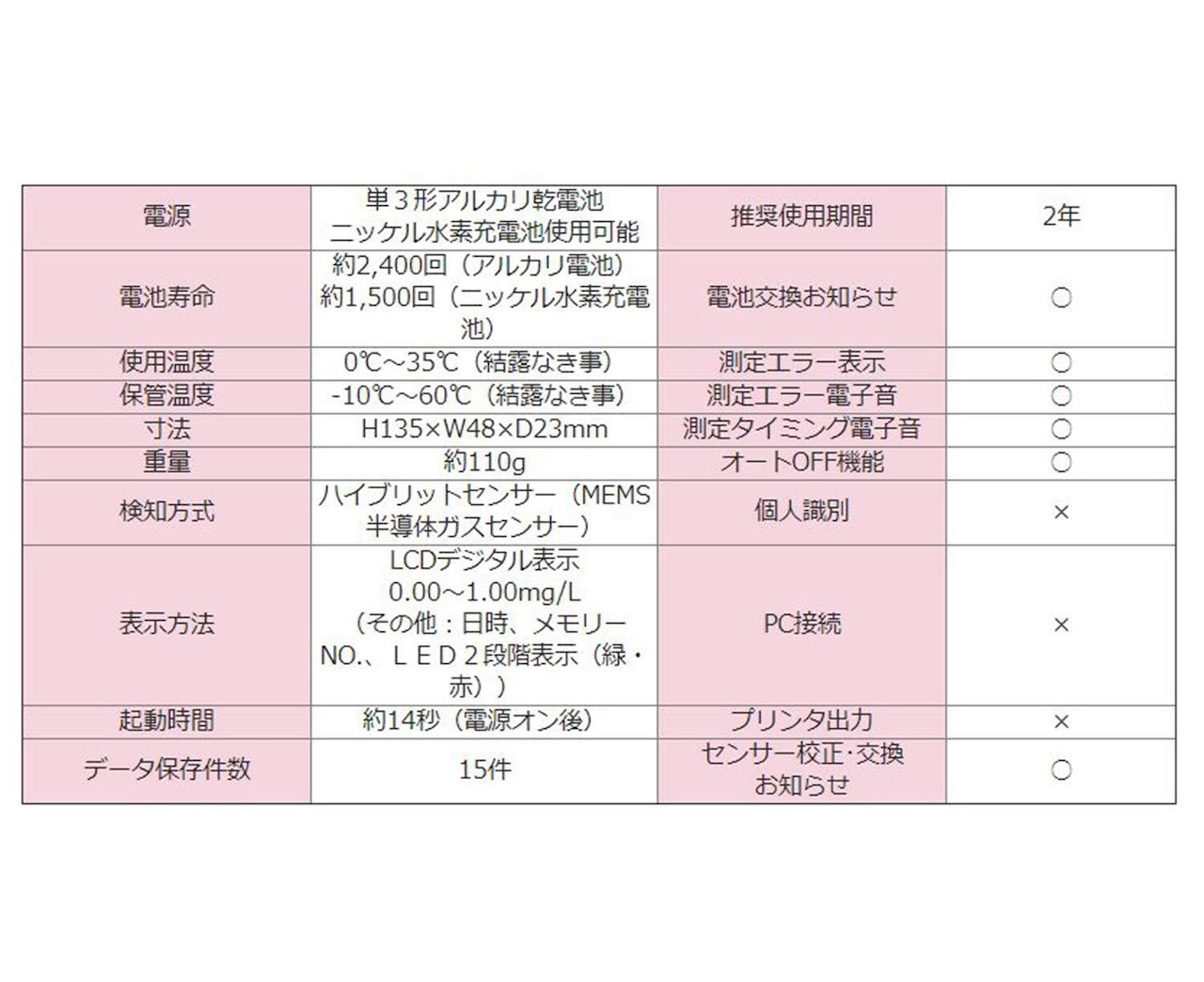 | 電源 | 単３形アルカリ乾電池 ニッケル水素充電池使用可能 | 推奨使用期間 | 2年 |
|---|---|---|---|
| 電池寿命 | 約2,400回（アルカリ電池） 約1,500回（ニッケル水素充電池） | 電池交換お知らせ | ○ |
| 使用温度 | 0℃～35℃（結露なき事） | 測定エラー表示 | ○ |
| 保管温度 | -10℃～60℃（結露なき事） | 測定エラー電子音 | ○ |
| 寸法 | H135×W48×D23mm | 測定タイミング電子音 | ○ |
| 重量 | 約110g | オートOFF機能 | ○ |
| 検知方式 | ハイブリットセンサー（MEMS半導体ガスセンサー） | 個人識別 | × |
| 表示方法 | LCDデジタル表示 0.00～1.00mg/L （その他：日時、メモリーNO.、ＬＥＤ２段階表示（緑・赤）） | PC接続 | × |
| 起動時間 | 約14秒（電源オン後） | プリンタ出力 | × |
| データ保存件数 | 15件 | センサー校正･交換お知らせ | ○ |